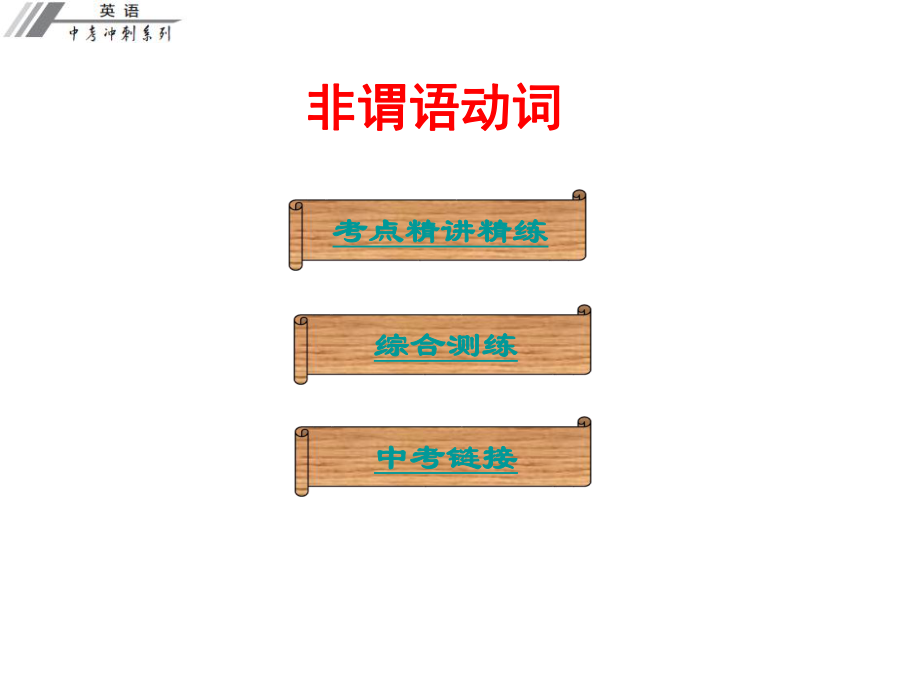 英语
中考冲刺系列

非谓语动词

考点精讲精练

综合测练

中考链接